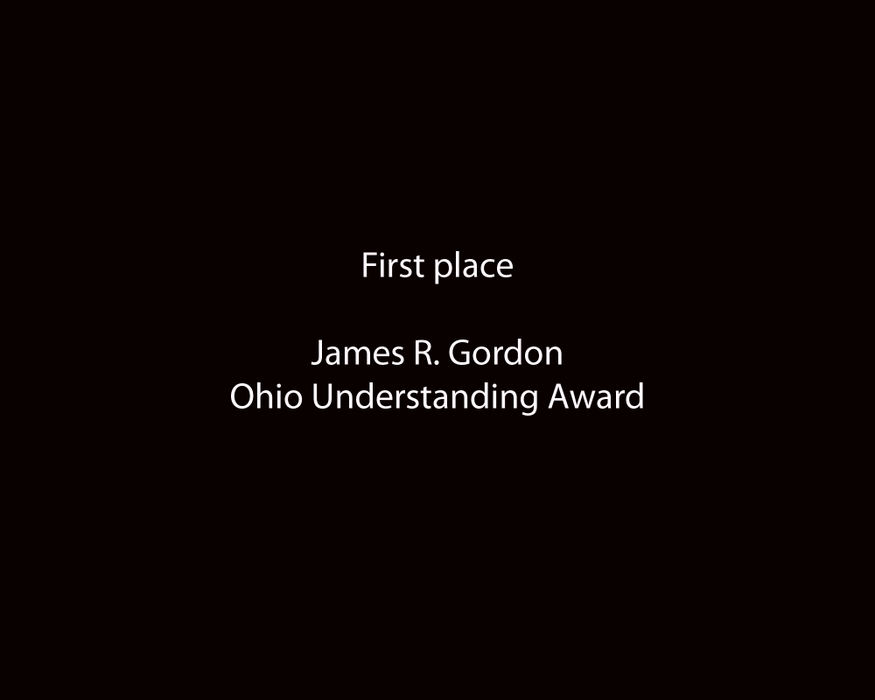 First place

James R. Gordon
Ohio Understanding Award